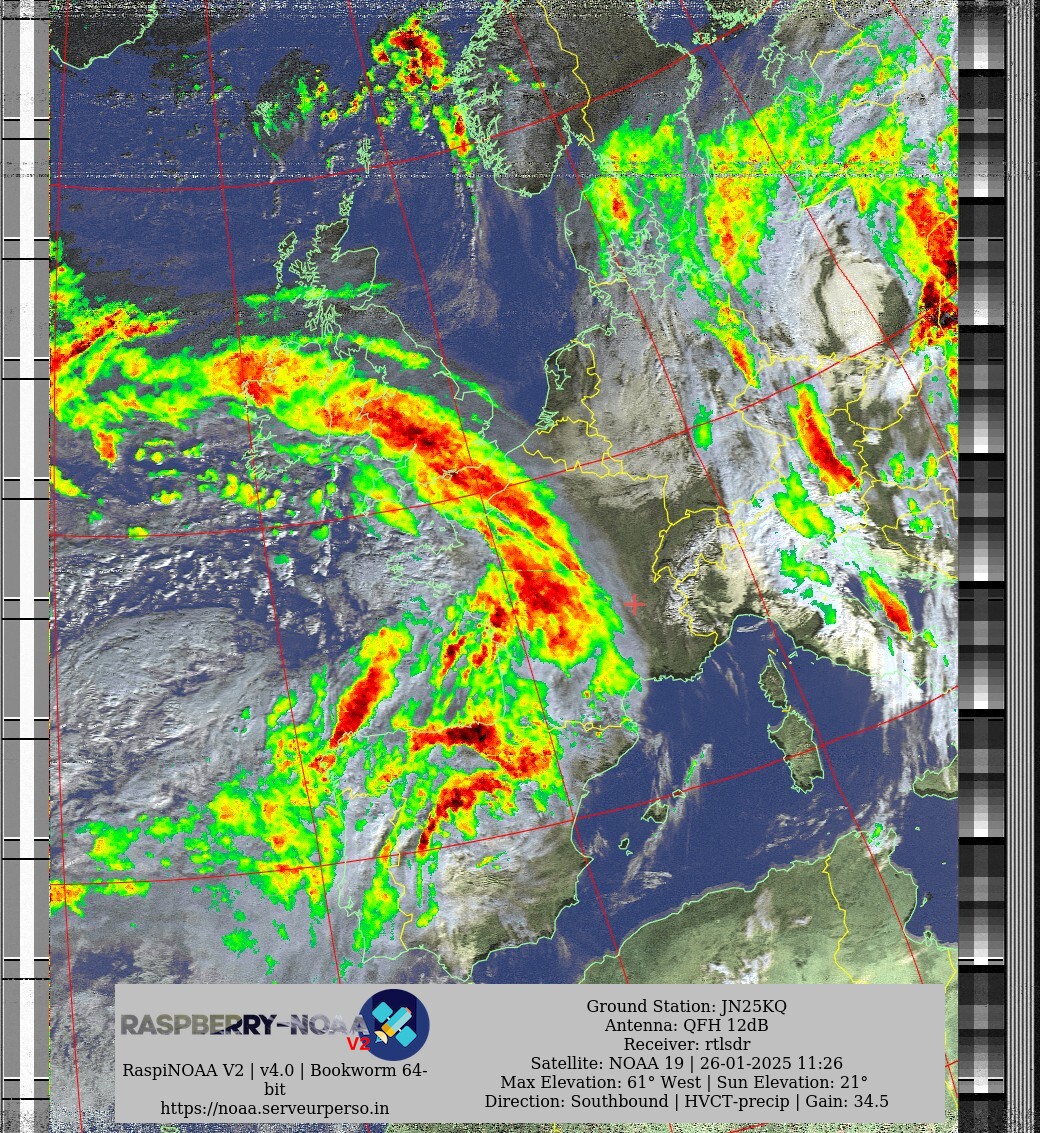 RASPBERRY-NOAA
V2

RaspiNOAA V2 | v4.0 | Bookworm 64-bit
https://noaa.serveurperso.in

Ground Station: JN25KQ
Antenna: QFH 12dB
Receiver: rtlsdr
Satellite: NOAA 19 | 26-01-2025 11:26
Max Elevation: 61° West | Sun Elevation: 21°
Direction: Southbound | HVCT-precip | Gain: 34.5